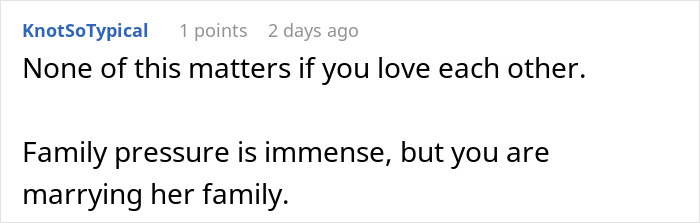 KnotSoTypical 1 points 2 days ago

None of this matters if you love each other.

Family pressure is immense, but you are marrying her family.